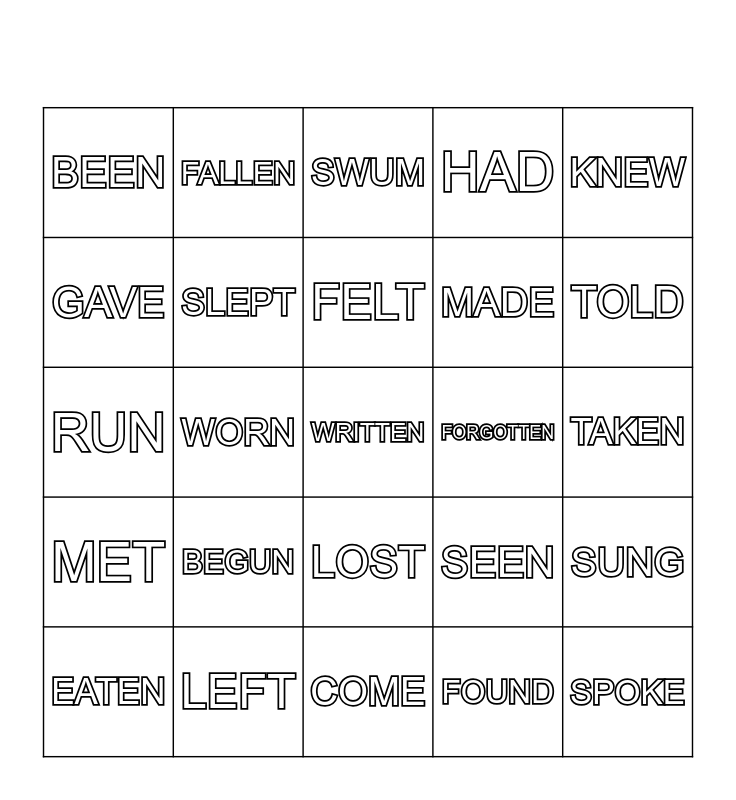 | BEEN | FALLEN | SWUM | HAD | KNEW |
|---|---|---|---|---|
| GAVE | SLEPT | FELT | MADE | TOLD |
| RUN | WORN | WRITTEN | FORGOTTEN | TAKEN |
| MET | BEGUN | LOST | SEEN | SUNG |
| EATEN | LEFT | COME | FOUND | SPOKE |